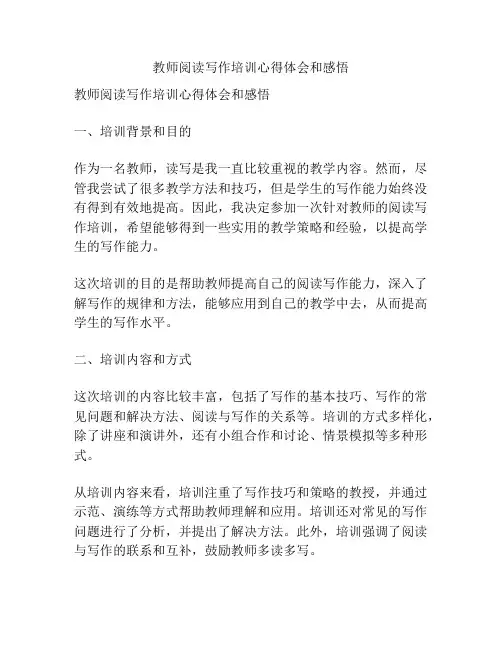 教师阅读写作培训心得体会和感悟

教师阅读写作培训心得体会和感悟

一、培训背景和目的

作为一名教师，读写是我一直比较重视的教学内容。然而，尽管我尝试了很多教学方法和技巧，但是学生的写作能力始终没有得到有效地提高。因此，我决定参加一次针对教师的阅读写作培训，希望能够得到一些实用的教学策略和经验，以提高学生的写作能力。

这次培训的目的是帮助教师提高自己的阅读写作能力，深入了解写作的规律和方法，能够应用到自己的教学中去，从而提高学生的写作水平。

二、培训内容和方式

这次培训的内容比较丰富，包括了写作的基本技巧、写作的常见问题和解决方法、阅读与写作的关系等。培训的方式多样化，除了讲座和演讲外，还有小组合作和讨论、情景模拟等多种形式。

从培训内容来看，培训注重了写作技巧和策略的教授，并通过示范、演练等方式帮助教师理解和应用。培训还对常见的写作问题进行了分析，并提出了解决方法。此外，培训强调了阅读与写作的联系和互补，鼓励教师多读多写。